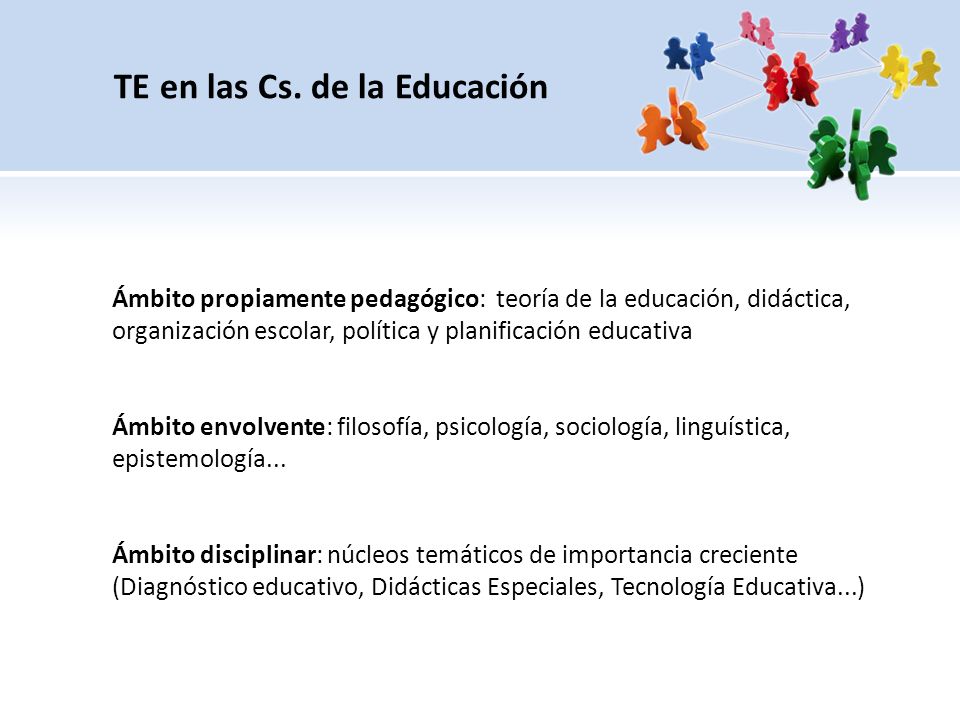 TE en las Cs. de la Educación

Ámbito propiamente pedagógico: teoría de la educación, didáctica, organización escolar, política y planificación educativa

Ámbito envolvente: filosofía, psicología, sociología, linguística, epistemología...

Ámbito disciplinar: núcleos temáticos de importancia creciente (Diagnóstico educativo, Didácticas Especiales, Tecnología Educativa...)